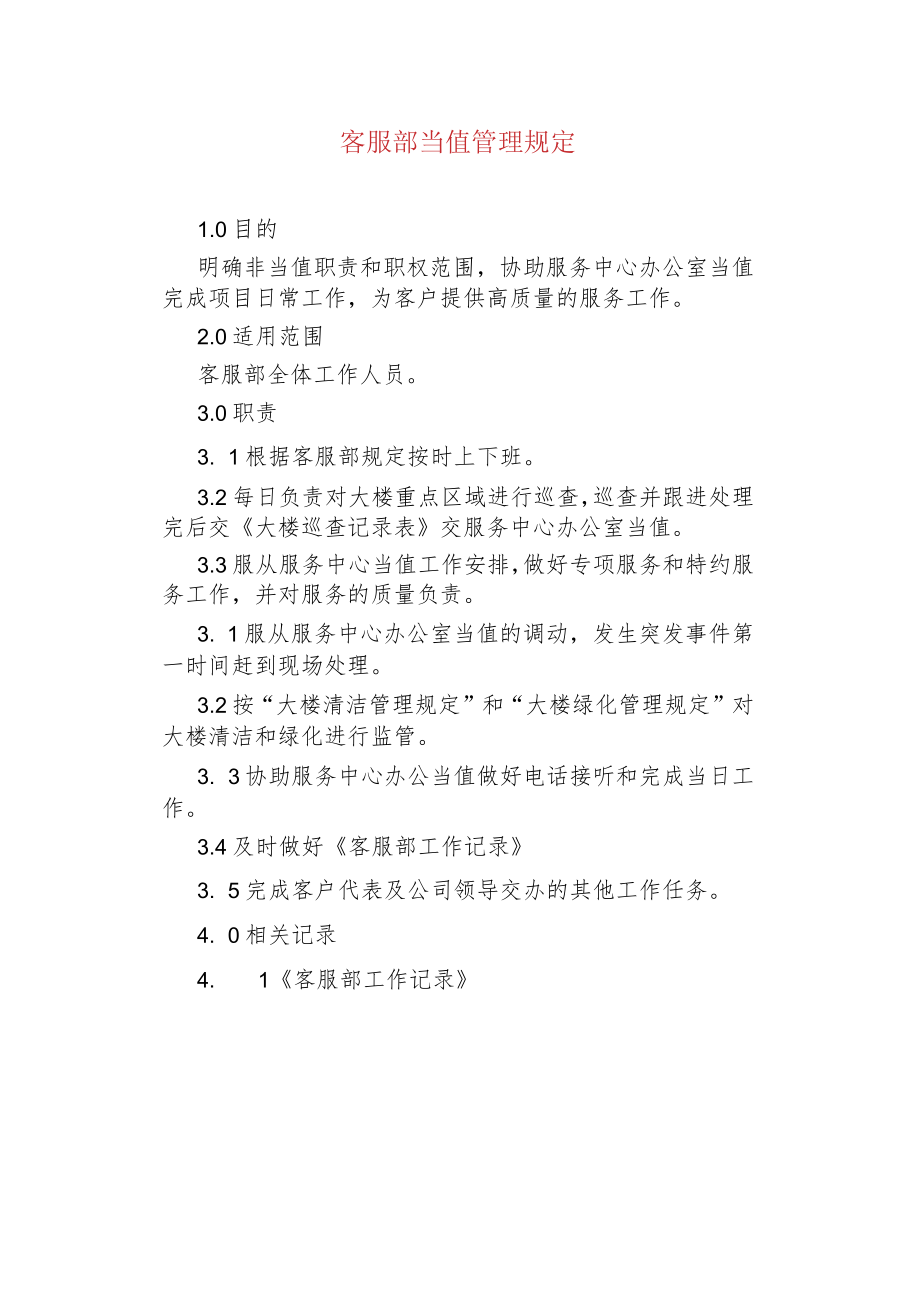 客服部当值管理规定

1.0 目的

明确非当值职责和职权范围，协助服务中心办公室当值完成项目日常工作，为客户提供高质量的服务工作。

2.0 适用范围

客服部全体工作人员。

3.0 职责

3. 1 根据客服部规定按时上下班。

3.2 每日负责对大楼重点区域进行巡查,巡查并跟进处理完后交《大楼巡查记录表》交服务中心办公室当值。

3.3 服从服务中心当值工作安排,做好专项服务和特约服务工作，并对服务的质量负责。

3. 1 服从服务中心办公室当值的调动，发生突发事件第一时间赶到现场处理。

3.2 按“大楼清洁管理规定”和“大楼绿化管理规定”对大楼清洁和绿化进行监管。

3. 3 协助服务中心办公当值做好电话接听和完成当日工作。

3.4 及时做好《客服部工作记录》

3. 5 完成客户代表及公司领导交办的其他工作任务。

4. 0 相关记录

4. 1《客服部工作记录》